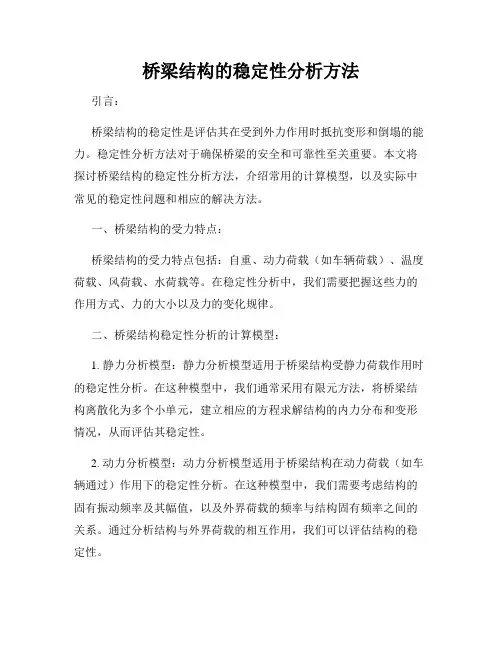 桥梁结构的稳定性分析方法

引言：

桥梁结构的稳定性是评估其在受到外力作用时抵抗变形和倒塌的能力。稳定性分析方法对于确保桥梁的安全和可靠性至关重要。本文将探讨桥梁结构的稳定性分析方法，介绍常用的计算模型，以及实际中常见的稳定性问题和相应的解决方法。

一、桥梁结构的受力特点：

桥梁结构的受力特点包括：自重、动力荷载（如车辆荷载）、温度荷载、风荷载、水荷载等。在稳定性分析中，我们需要把握这些力的作用方式、力的大小以及力的变化规律。

二、桥梁结构稳定性分析的计算模型：

1. 静力分析模型：静力分析模型适用于桥梁结构受静力荷载作用时的稳定性分析。在这种模型中，我们通常采用有限元方法，将桥梁结构离散化为多个小单元，建立相应的方程求解结构的内力分布和变形情况，从而评估其稳定性。

2. 动力分析模型：动力分析模型适用于桥梁结构在动力荷载（如车辆通过）作用下的稳定性分析。在这种模型中，我们需要考虑结构的固有振动频率及其幅值，以及外界荷载的频率与结构固有频率之间的关系。通过分析结构与外界荷载的相互作用，我们可以评估结构的稳定性。